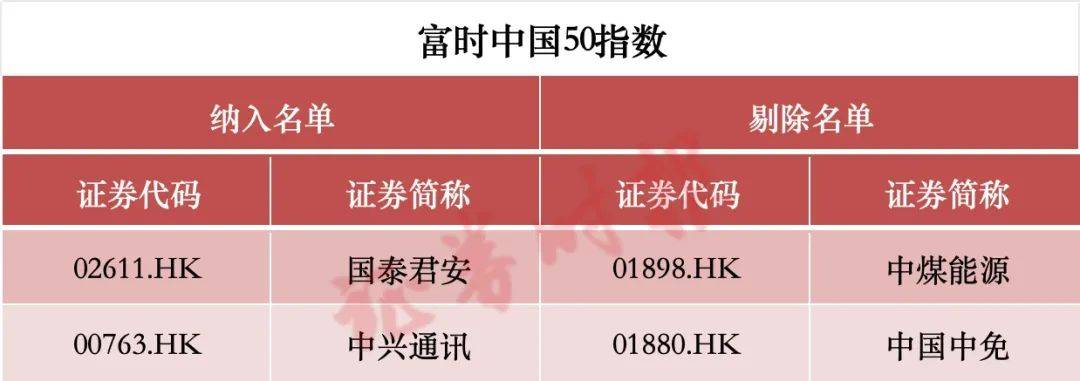 富时中国50指数

| 纳入名单 | | 剔除名单 | |
|---|---|---|---|
| 证券代码 | 证券简称 | 证券代码 | 证券简称 |
| 02611.HK | 国泰君安 | 01898.HK | 中煤能源 |
| 00763.HK | 中兴通讯 | 01880.HK | 中国中免 |

证券时报